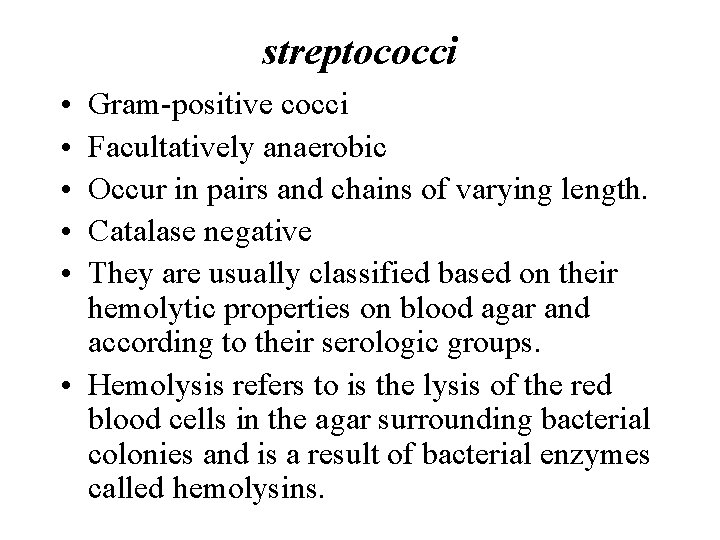 streptococci

• Gram-positive cocci
• Facultatively anaerobic
• Occur in pairs and chains of varying length.
• Catalase negative
• They are usually classified based on their hemolytic properties on blood agar and according to their serologic groups.
• Hemolysis refers to is the lysis of the red blood cells in the agar surrounding bacterial colonies and is a result of bacterial enzymes called hemolysins.